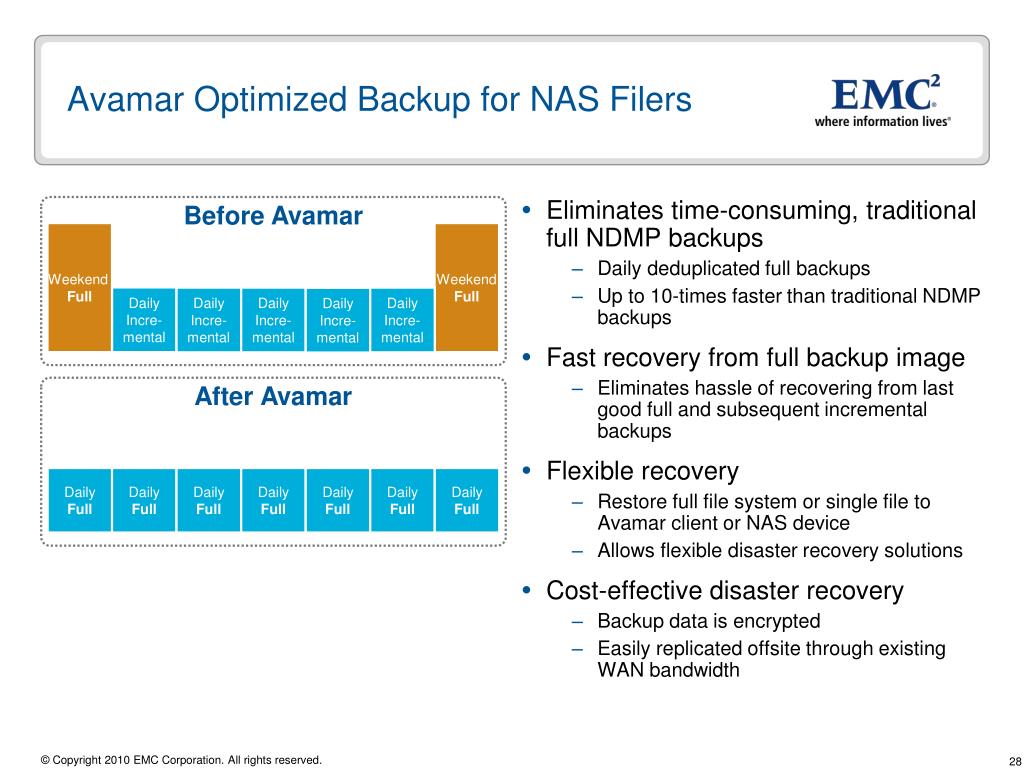 Avamar Optimized Backup for NAS Filers

EMC$^2$
where information lives®

Before Avamar

Weekend Full

Daily Incremental

Daily Incremental

Daily Incremental

Daily Incremental

Daily Incremental

Weekend Full

After Avamar

Daily Full

Daily Full

Daily Full

Daily Full

Daily Full

Daily Full

Daily Full

• Eliminates time-consuming, traditional full NDMP backups
– Daily deduplicated full backups
– Up to 10-times faster than traditional NDMP backups

• Fast recovery from full backup image
– Eliminates hassle of recovering from last good full and subsequent incremental backups

• Flexible recovery
– Restore full file system or single file to Avamar client or NAS device
– Allows flexible disaster recovery solutions

• Cost-effective disaster recovery
– Backup data is encrypted
– Easily replicated offsite through existing WAN bandwidth

© Copyright 2010 EMC Corporation. All rights reserved.

28